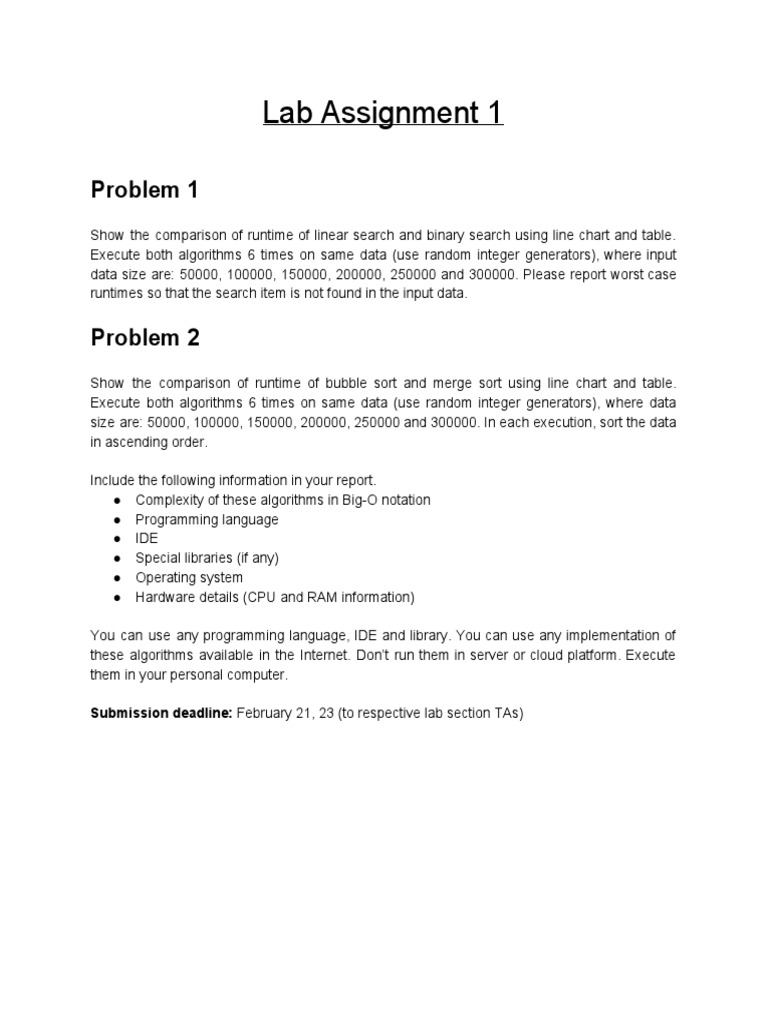 Lab Assignment 1

Problem 1

Show the comparison of runtime of linear search and binary search using line chart and table. Execute both algorithms 6 times on same data (use random integer generators), where input data size are: 50000, 100000, 150000, 200000, 250000 and 300000. Please report worst case runtimes so that the search item is not found in the input data.

Problem 2

Show the comparison of runtime of bubble sort and merge sort using line chart and table. Execute both algorithms 6 times on same data (use random integer generators), where data size are: 50000, 100000, 150000, 200000, 250000 and 300000. In each execution, sort the data in ascending order.

Include the following information in your report.
● Complexity of these algorithms in Big-O notation
● Programming language
● IDE
● Special libraries (if any)
● Operating system
● Hardware details (CPU and RAM information)

You can use any programming language, IDE and library. You can use any implementation of these algorithms available in the Internet. Don't run them in server or cloud platform. Execute them in your personal computer.

Submission deadline: February 21, 23 (to respective lab section TAs)